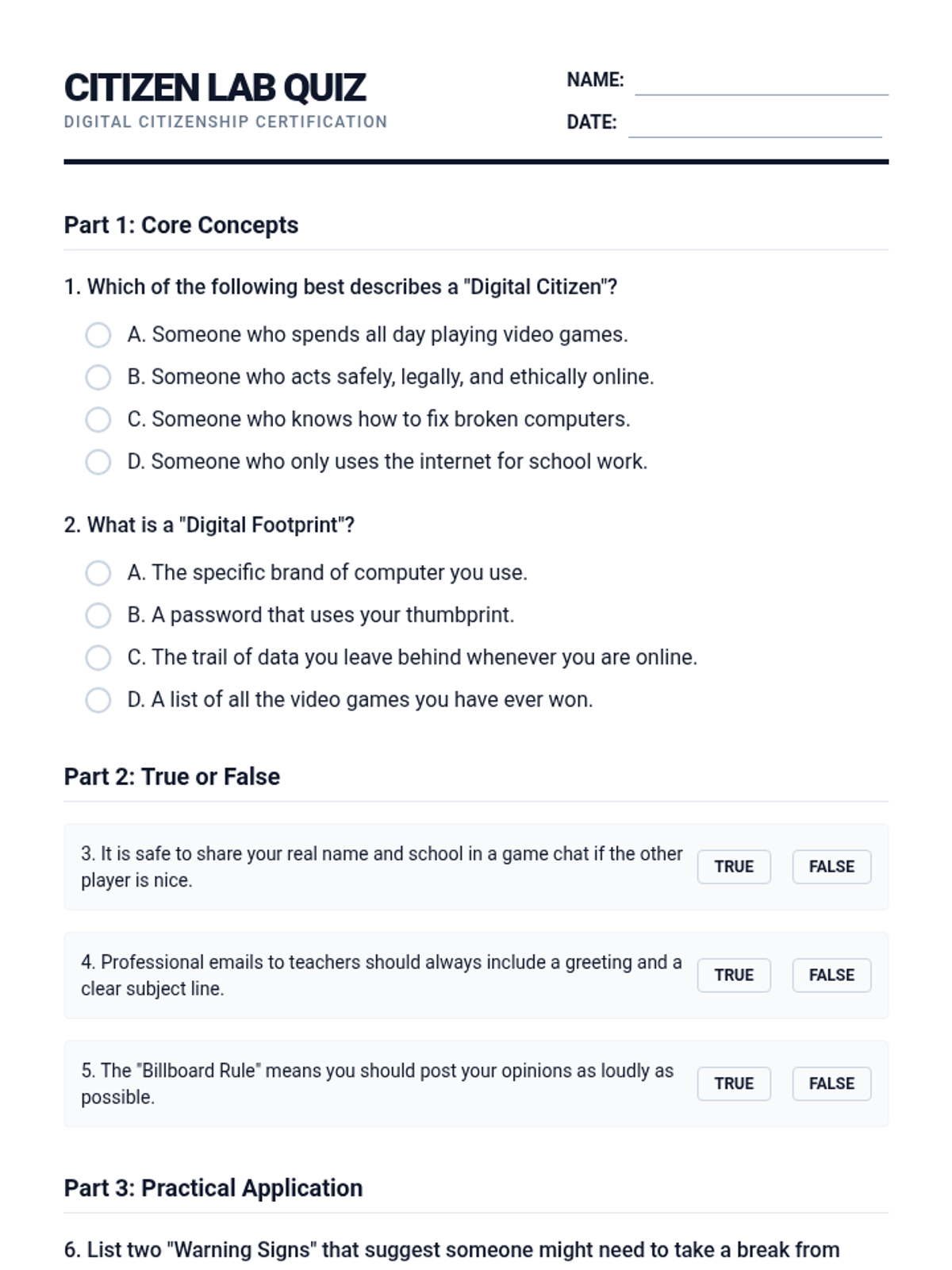 CITIZEN LAB QUIZ
DIGITAL CITIZENSHIP CERTIFICATION

NAME:
DATE:

Part 1: Core Concepts

1. Which of the following best describes a "Digital Citizen"?

A. Someone who spends all day playing video games.
B. Someone who acts safely, legally, and ethically online.
C. Someone who knows how to fix broken computers.
D. Someone who only uses the internet for school work.

2. What is a "Digital Footprint"?

A. The specific brand of computer you use.
B. A password that uses your thumbprint.
C. The trail of data you leave behind whenever you are online.
D. A list of all the video games you have ever won.

Part 2: True or False

3. It is safe to share your real name and school in a game chat if the other player is nice. TRUE FALSE

4. Professional emails to teachers should always include a greeting and a clear subject line. TRUE FALSE

5. The "Billboard Rule" means you should post your opinions as loudly as possible. TRUE FALSE

Part 3: Practical Application

6. List two "Warning Signs" that suggest someone might need to take a break from